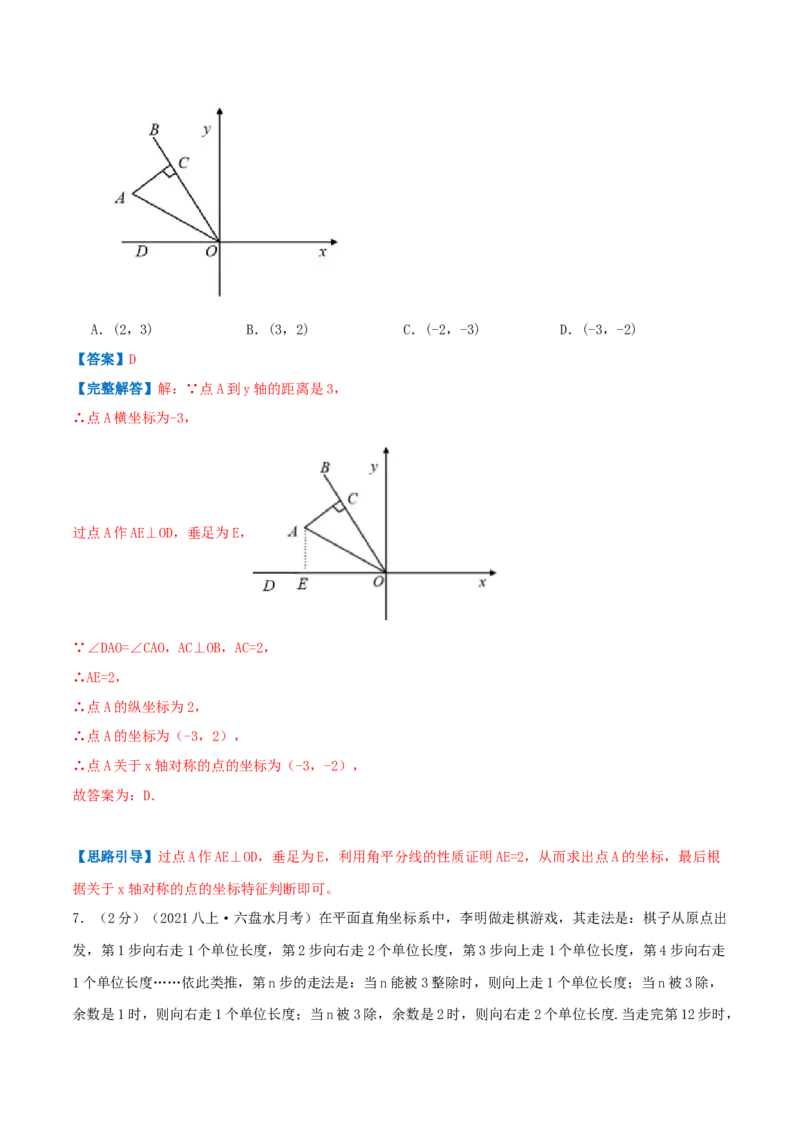 B
y
C
A
D
O
x

A.（2，3） B.（3，2） C.（-2，-3） D.（-3，-2）

【答案】D

【完整解答】解：∵点A到y轴的距离是3，

∴点A横坐标为-3，

过点A作AE⊥OD，垂足为E，

B
y
C
A
D
E
O
x

∵∠DAO=∠CAO，AC⊥OB，AC=2，

∴AE=2，

∴点A的纵坐标为2，

∴点A的坐标为（-3，2），

∴点A关于x轴对称的点的坐标为（-3，-2），

故答案为：D.

【思路引导】过点A作AE⊥OD，垂足为E，利用角平分线的性质证明AE=2，从而求出点A的坐标，最后根据关于x轴对称的点的坐标特征判断即可。

7.（2分）（2021八上·六盘水月考）在平面直角坐标系中，李明做走棋游戏，其走法是：棋子从原点出发，第1步向右走1个单位长度，第2步向右走2个单位长度，第3步向上走1个单位长度，第4步向右走1个单位长度……依此类推，第n步的走法是：当n能被3整除时，则向上走1个单位长度；当n被3除，余数是1时，则向右走1个单位长度；当n被3除，余数是2时，则向右走2个单位长度.当走完第12步时，